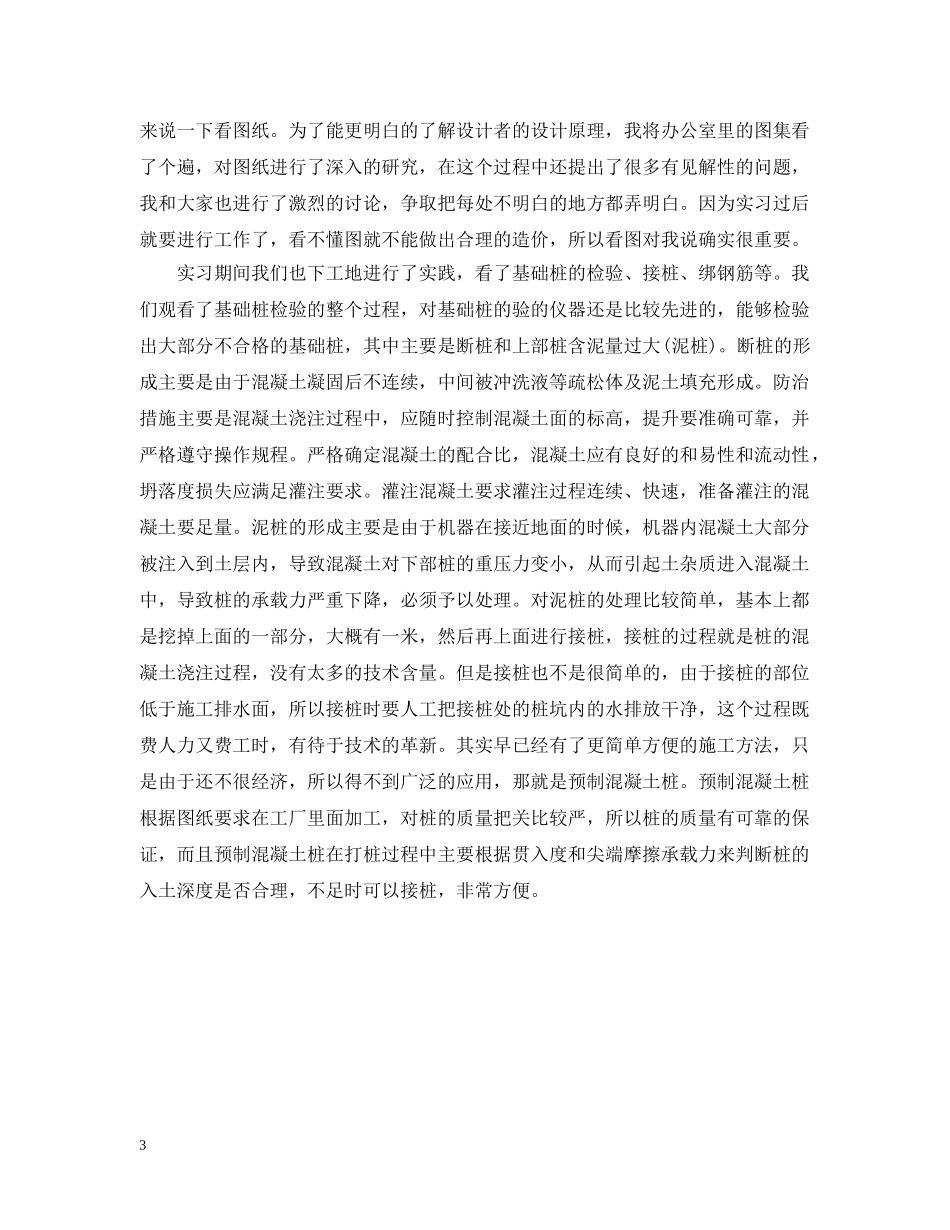 来说一下看图纸。为了能更明白的了解设计者的设计原理，我将办公室里的图集看了个遍，对图纸进行了深入的研究，在这个过程中还提出了很多有见解性的问题，我和大家也进行了激烈的讨论，争取把每处不明白的地方都弄明白。因为实习过后就要进行工作了，看不懂图就不能做出合理的造价，所以看图对我说确实很重要。

实习期间我们也下工地进行了实践，看了基础桩的检验、接桩、绑钢筋等。我们观看了基础桩检验的整个过程，对基础桩的验的仪器还是比较先进的，能够检验出大部分不合格的基础桩，其中主要是断桩和上部桩含泥量过大(泥桩)。断桩的形成主要是由于混凝土凝固后不连续，中间被冲洗液等疏松体及泥土填充形成。防治措施主要是混凝土浇注过程中，应随时控制混凝土面的标高，提升要准确可靠，并严格遵守操作规程。严格确定混凝土的配合比，混凝土应有良好的和易性和流动性，坍落度损失应满足灌注要求。灌注混凝土要求灌注过程连续、快速，准备灌注的混凝土要足量。泥桩的形成主要是由于机器在接近地面的时候，机器内混凝土大部分被注入到土层内，导致混凝土对下部桩的重压力变小，从而引起土杂质进入混凝土中，导致桩的承载力严重下降，必须予以处理。对泥桩的处理比较简单，基本上都是挖掉上面的一部分，大概有一米，然后再上面进行接桩，接桩的过程就是桩的混凝土浇注过程，没有太多的技术含量。但是接桩也不是很简单的，由于接桩的部位低于施工排水面，所以接桩时要人工把接桩处的桩坑内的水排放干净，这个过程既费人力又费工时，有待于技术的革新。其实早已经有了更简单方便的施工方法，只是由于还不很经济，所以得不到广泛的应用，那就是预制混凝土桩。预制混凝土桩根据图纸要求在工厂里面加工，对桩的质量把关比较严，所以桩的质量有可靠的保证，而且预制混凝土桩在打桩过程中主要根据贯入度和尖端摩擦承载力来判断桩的入土深度是否合理，不足时可以接桩，非常方便。

3